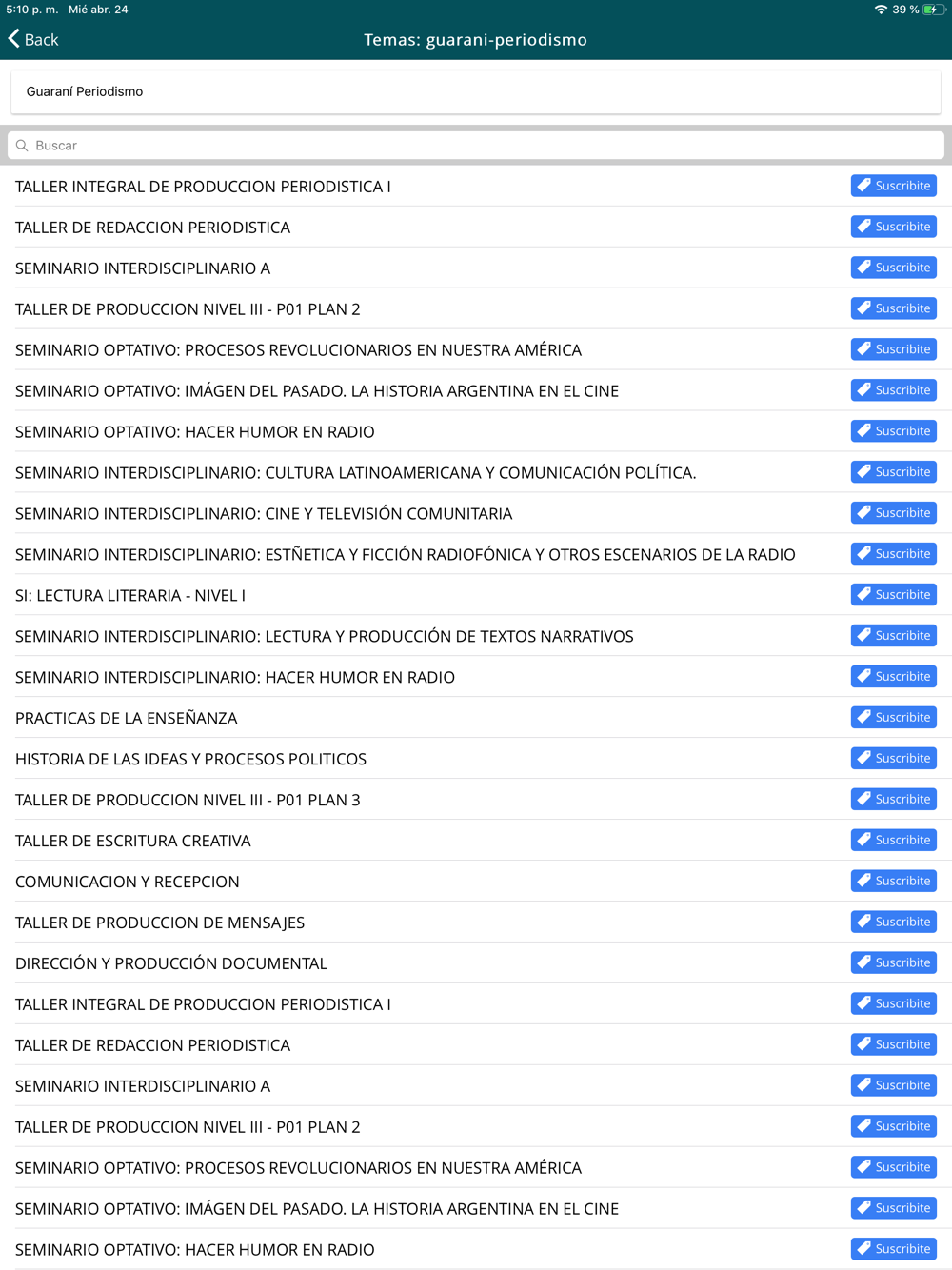 5:10 p. m. Mié abr. 24
39 %

Back
Temas: guarani-periodismo

Guaraní Periodismo

Buscar

TALLER INTEGRAL DE PRODUCCION PERIODISTICA I Suscribite
TALLER DE REDACCION PERIODISTICA Suscribite
SEMINARIO INTERDISCIPLINARIO A Suscribite
TALLER DE PRODUCCION NIVEL III - P01 PLAN 2 Suscribite
SEMINARIO OPTATIVO: PROCESOS REVOLUCIONARIOS EN NUESTRA AMÉRICA Suscribite
SEMINARIO OPTATIVO: IMÁGEN DEL PASADO. LA HISTORIA ARGENTINA EN EL CINE Suscribite
SEMINARIO OPTATIVO: HACER HUMOR EN RADIO Suscribite
SEMINARIO INTERDISCIPLINARIO: CULTURA LATINOAMERICANA Y COMUNICACIÓN POLÍTICA. Suscribite
SEMINARIO INTERDISCIPLINARIO: CINE Y TELEVISIÓN COMUNITARIA Suscribite
SEMINARIO INTERDISCIPLINARIO: ESTÑETICA Y FICCIÓN RADIOFÓNICA Y OTROS ESCENARIOS DE LA RADIO Suscribite
SI: LECTURA LITERARIA - NIVEL I Suscribite
SEMINARIO INTERDISCIPLINARIO: LECTURA Y PRODUCCIÓN DE TEXTOS NARRATIVOS Suscribite
SEMINARIO INTERDISCIPLINARIO: HACER HUMOR EN RADIO Suscribite
PRACTICAS DE LA ENSEÑANZA Suscribite
HISTORIA DE LAS IDEAS Y PROCESOS POLITICOS Suscribite
TALLER DE PRODUCCION NIVEL III - P01 PLAN 3 Suscribite
TALLER DE ESCRITURA CREATIVA Suscribite
COMUNICACION Y RECEPCION Suscribite
TALLER DE PRODUCCION DE MENSAJES Suscribite
DIRECCIÓN Y PRODUCCIÓN DOCUMENTAL Suscribite
TALLER INTEGRAL DE PRODUCCION PERIODISTICA I Suscribite
TALLER DE REDACCION PERIODISTICA Suscribite
SEMINARIO INTERDISCIPLINARIO A Suscribite
TALLER DE PRODUCCION NIVEL III - P01 PLAN 2 Suscribite
SEMINARIO OPTATIVO: PROCESOS REVOLUCIONARIOS EN NUESTRA AMÉRICA Suscribite
SEMINARIO OPTATIVO: IMÁGEN DEL PASADO. LA HISTORIA ARGENTINA EN EL CINE Suscribite
SEMINARIO OPTATIVO: HACER HUMOR EN RADIO Suscribite